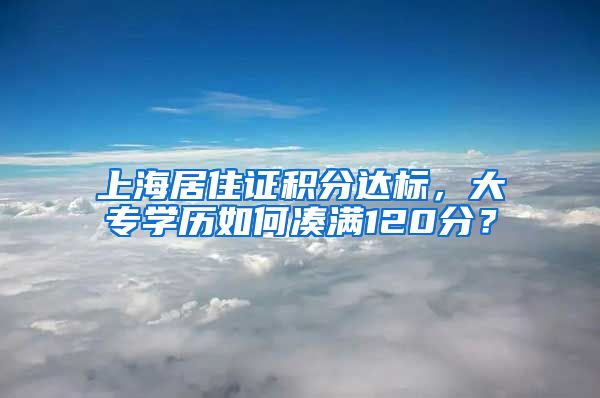 上海居住证积分达标，大专学历如何凑满120分？